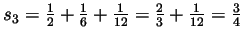 $s_3 = \frac{1}{2} + \frac{1}{6} + \frac{1}{12} = \frac{2}{3} + \frac{1}{12} = \frac{3}{4}$